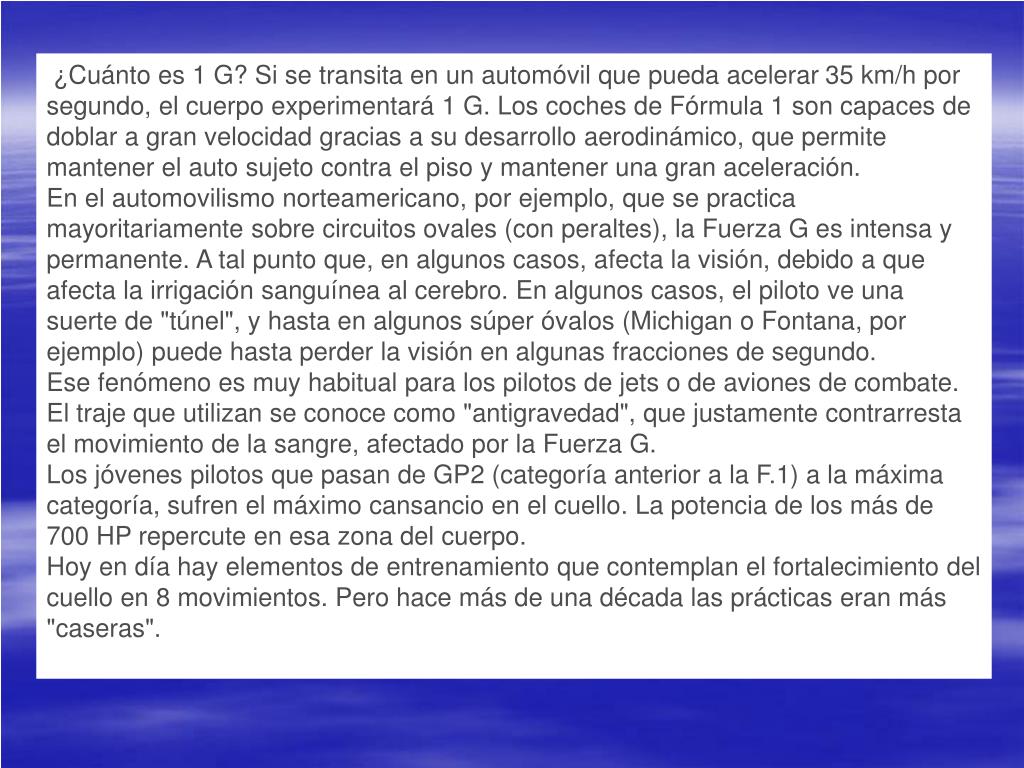 ¿Cuánto es 1 G? Si se transita en un automóvil que pueda acelerar 35 km/h por segundo, el cuerpo experimentará 1 G. Los coches de Fórmula 1 son capaces de doblar a gran velocidad gracias a su desarrollo aerodinámico, que permite mantener el auto sujeto contra el piso y mantener una gran aceleración.
En el automovilismo norteamericano, por ejemplo, que se practica mayoritariamente sobre circuitos ovales (con peraltes), la Fuerza G es intensa y permanente. A tal punto que, en algunos casos, afecta la visión, debido a que afecta la irrigación sanguínea al cerebro. En algunos casos, el piloto ve una suerte de "túnel", y hasta en algunos súper óvalos (Michigan o Fontana, por ejemplo) puede hasta perder la visión en algunas fracciones de segundo.
Ese fenómeno es muy habitual para los pilotos de jets o de aviones de combate. El traje que utilizan se conoce como "antigravedad", que justamente contrarresta el movimiento de la sangre, afectado por la Fuerza G.
Los jóvenes pilotos que pasan de GP2 (categoría anterior a la F.1) a la máxima categoría, sufren el máximo cansancio en el cuello. La potencia de los más de 700 HP repercute en esa zona del cuerpo.
Hoy en día hay elementos de entrenamiento que contemplan el fortalecimiento del cuello en 8 movimientos. Pero hace más de una década las prácticas eran más "caseras".